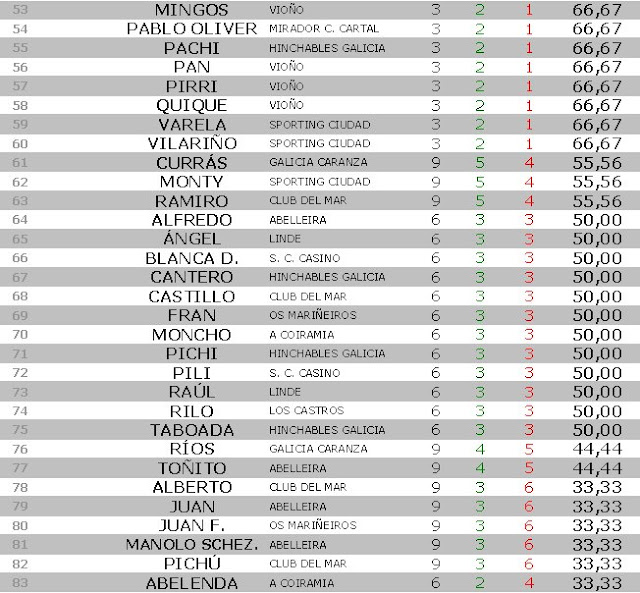 | 53 | MINGOS | VIOÑO | 3 | 2 | 1 | 66,67 |
|---|---|---|---|---|---|---|
| 54 | PABLO OLIVER | MIRADOR C. CARTAL | 3 | 2 | 1 | 66,67 |
| 55 | PACHI | HINCHABLES GALICIA | 3 | 2 | 1 | 66,67 |
| 56 | PAN | VIOÑO | 3 | 2 | 1 | 66,67 |
| 57 | PIRRI | VIOÑO | 3 | 2 | 1 | 66,67 |
| 58 | QUIQUE | VIOÑO | 3 | 2 | 1 | 66,67 |
| 59 | VARELA | SPORTING CIUDAD | 3 | 2 | 1 | 66,67 |
| 60 | VILARIÑO | SPORTING CIUDAD | 3 | 2 | 1 | 66,67 |
| 61 | CURRÁS | GALICIA CARANZA | 9 | 5 | 4 | 55,56 |
| 62 | MONTY | SPORTING CIUDAD | 9 | 5 | 4 | 55,56 |
| 63 | RAMIRO | CLUB DEL MAR | 9 | 5 | 4 | 55,56 |
| 64 | ALFREDO | ABELLEIRA | 6 | 3 | 3 | 50,00 |
| 65 | ÁNGEL | LINDE | 6 | 3 | 3 | 50,00 |
| 66 | BLANCA D. | S. C. CASINO | 6 | 3 | 3 | 50,00 |
| 67 | CANTERO | HINCHABLES GALICIA | 6 | 3 | 3 | 50,00 |
| 68 | CASTILLO | CLUB DEL MAR | 6 | 3 | 3 | 50,00 |
| 69 | FRAN | OS MARIÑEIROS | 6 | 3 | 3 | 50,00 |
| 70 | MONCHO | A COIRAMIA | 6 | 3 | 3 | 50,00 |
| 71 | PICHI | HINCHABLES GALICIA | 6 | 3 | 3 | 50,00 |
| 72 | PILI | S. C. CASINO | 6 | 3 | 3 | 50,00 |
| 73 | RAÚL | LINDE | 6 | 3 | 3 | 50,00 |
| 74 | RILO | LOS CASTROS | 6 | 3 | 3 | 50,00 |
| 75 | TABOADA | HINCHABLES GALICIA | 6 | 3 | 3 | 50,00 |
| 76 | RÍOS | GALICIA CARANZA | 9 | 4 | 5 | 44,44 |
| 77 | TOÑITO | ABELLEIRA | 9 | 4 | 5 | 44,44 |
| 78 | ALBERTO | CLUB DEL MAR | 9 | 3 | 6 | 33,33 |
| 79 | JUAN | ABELLEIRA | 9 | 3 | 6 | 33,33 |
| 80 | JUAN F. | OS MARIÑEIROS | 9 | 3 | 6 | 33,33 |
| 81 | MANOLO SCHEZ. | ABELLEIRA | 9 | 3 | 6 | 33,33 |
| 82 | PICHÚ | CLUB DEL MAR | 9 | 3 | 6 | 33,33 |
| 83 | ABELENDA | A COIRAMIA | 6 | 2 | 4 | 33,33 |